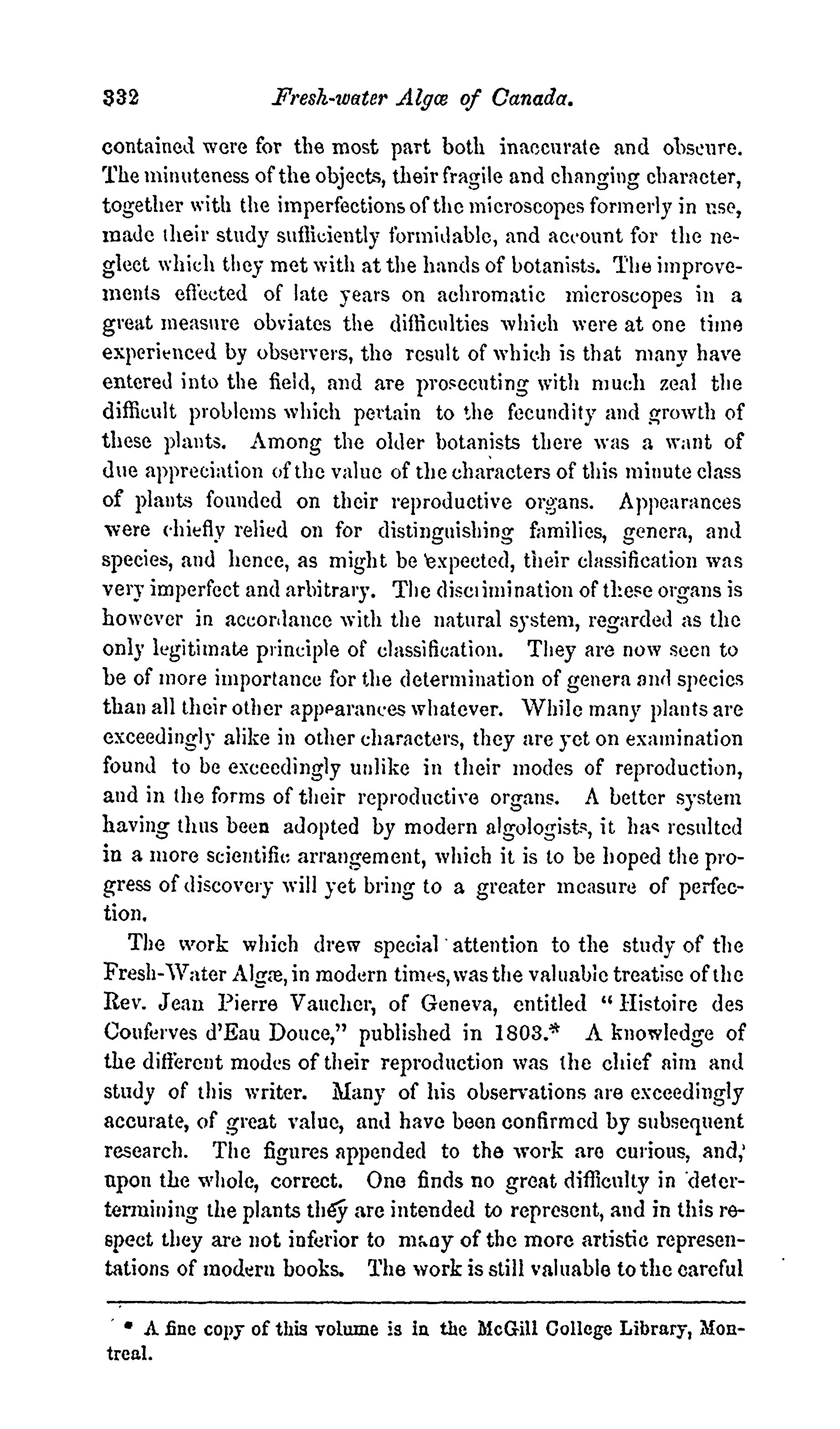 332 Fresh-water Algæ of Canada.

contained were for the most part both inaccurate and obscure. The minuteness of the objects, their fragile and changing character, together with the imperfections of the microscopes formerly in use, made their study sufficiently formidable, and account for the neglect which they met with at the hands of botanists. The improvements effected of late years on achromatic microscopes in a great measure obviates the difficulties which were at one time experienced by observers, the result of which is that many have entered into the field, and are prosecuting with much zeal the difficult problems which pertain to the fecundity and growth of these plants. Among the older botanists there was a want of due appreciation of the value of the characters of this minute class of plants founded on their reproductive organs. Appearances were chiefly relied on for distinguishing families, genera, and species, and hence, as might be expected, their classification was very imperfect and arbitrary. The discrimination of these organs is however in accordance with the natural system, regarded as the only legitimate principle of classification. They are now seen to be of more importance for the determination of genera and species than all their other appearances whatever. While many plants are exceedingly alike in other characters, they are yet on examination found to be exceedingly unlike in their modes of reproduction, and in the forms of their reproductive organs. A better system having thus been adopted by modern algologists, it has resulted in a more scientific arrangement, which it is to be hoped the progress of discovery will yet bring to a greater measure of perfection.

The work which drew special attention to the study of the Fresh-Water Algæ, in modern times, was the valuable treatise of the Rev. Jean Pierre Vaucher, of Geneva, entitled "Histoire des Conferves d'Eau Douce," published in 1803.* A knowledge of the different modes of their reproduction was the chief aim and study of this writer. Many of his observations are exceedingly accurate, of great value, and have been confirmed by subsequent research. The figures appended to the work are curious, and, upon the whole, correct. One finds no great difficulty in determining the plants they are intended to represent, and in this respect they are not inferior to many of the more artistic representations of modern books. The work is still valuable to the careful

* A fine copy of this volume is in the McGill College Library, Montreal.